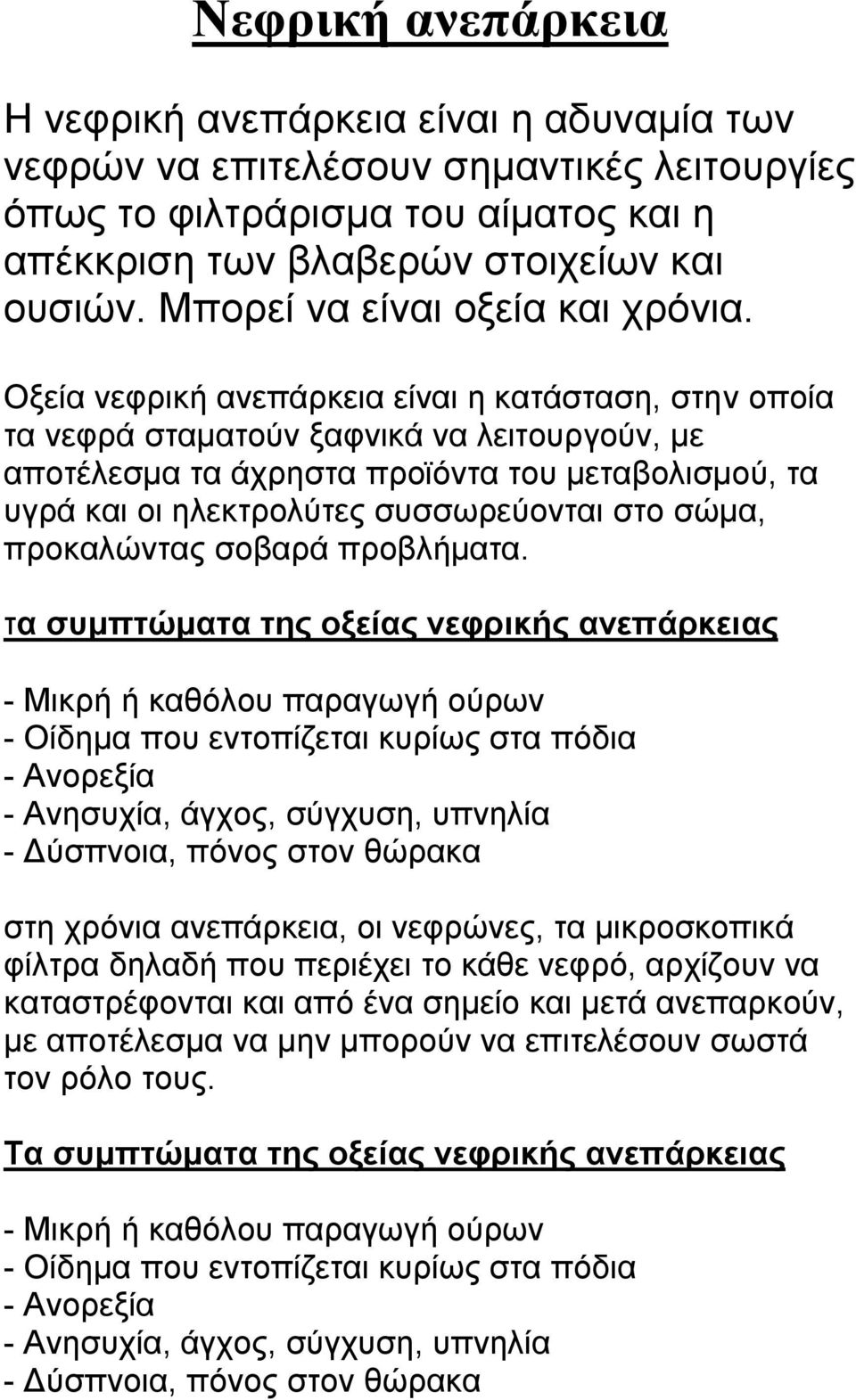 Νεφρική ανεπάρκεια

Η νεφρική ανεπάρκεια είναι η αδυναμία των νεφρών να επιτελέσουν σημαντικές λειτουργίες όπως το φιλτράρισμα του αίματος και η απέκκριση των βλαβερών στοιχείων και ουσιών. Μπορεί να είναι οξεία και χρόνια.

Οξεία νεφρική ανεπάρκεια είναι η κατάσταση, στην οποία τα νεφρά σταματούν ξαφνικά να λειτουργούν, με αποτέλεσμα τα άχρηστα προϊόντα του μεταβολισμού, τα υγρά και οι ηλεκτρολύτες συσσωρεύονται στο σώμα, προκαλώντας σοβαρά προβλήματα.

τα συμπτώματα της οξείας νεφρικής ανεπάρκειας

- Μικρή ή καθόλου παραγωγή ούρων
- Οίδημα που εντοπίζεται κυρίως στα πόδια
- Ανορεξία
- Ανησυχία, άγχος, σύγχυση, υπνηλία
- Δύσπνοια, πόνος στον θώρακα

στη χρόνια ανεπάρκεια, οι νεφρώνες, τα μικροσκοπικά φίλτρα δηλαδή που περιέχει το κάθε νεφρό, αρχίζουν να καταστρέφονται και από ένα σημείο και μετά ανεπαρκούν, με αποτέλεσμα να μην μπορούν να επιτελέσουν σωστά τον ρόλο τους.

Τα συμπτώματα της οξείας νεφρικής ανεπάρκειας

- Μικρή ή καθόλου παραγωγή ούρων
- Οίδημα που εντοπίζεται κυρίως στα πόδια
- Ανορεξία
- Ανησυχία, άγχος, σύγχυση, υπνηλία
- Δύσπνοια, πόνος στον θώρακα